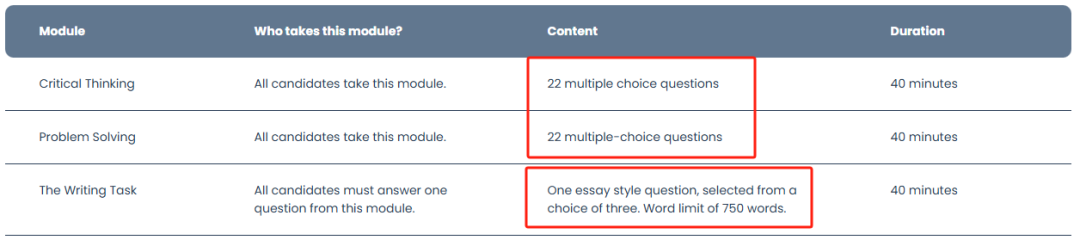 | Module | Who takes this module? | Content | Duration |
|---|---|---|---|
| Critical Thinking | All candidates take this module. | 22 multiple choice questions | 40 minutes |
| Problem Solving | All candidates take this module. | 22 multiple-choice questions | 40 minutes |
| The Writing Task | All candidates must answer one question from this module. | One essay style question, selected from a choice of three. Word limit of 750 words. | 40 minutes |